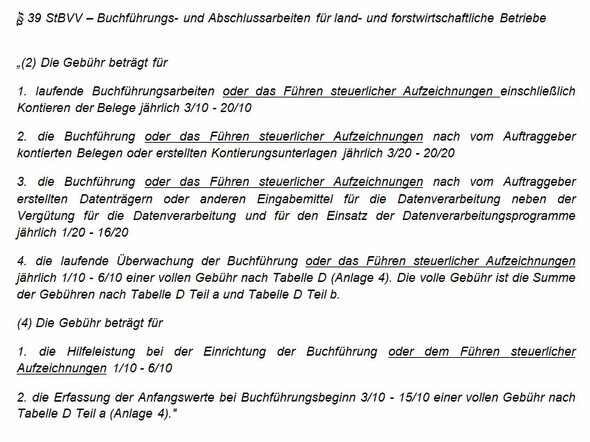 § 39 StBVV – Buchführungs- und Abschlussarbeiten für land- und forstwirtschaftliche Betriebe

„(2) Die Gebühr beträgt für

1. laufende Buchführungsarbeiten oder das Führen steuerlicher Aufzeichnungen einschließlich Kontieren der Belege jährlich 3/10 - 20/10

2. die Buchführung oder das Führen steuerlicher Aufzeichnungen nach vom Auftraggeber kontierten Belegen oder erstellten Kontierungsunterlagen jährlich 3/20 - 20/20

3. die Buchführung oder das Führen steuerlicher Aufzeichnungen nach vom Auftraggeber erstellten Datenträgern oder anderen Eingabemittel für die Datenverarbeitung neben der Vergütung für die Datenverarbeitung und für den Einsatz der Datenverarbeitungsprogramme jährlich 1/20 - 16/20

4. die laufende Überwachung der Buchführung oder das Führen steuerlicher Aufzeichnungen jährlich 1/10 - 6/10 einer vollen Gebühr nach Tabelle D (Anlage 4). Die volle Gebühr ist die Summe der Gebühren nach Tabelle D Teil a und Tabelle D Teil b.

(4) Die Gebühr beträgt für

1. die Hilfeleistung bei der Einrichtung der Buchführung oder dem Führen steuerlicher Aufzeichnungen 1/10 - 6/10

2. die Erfassung der Anfangswerte bei Buchführungsbeginn 3/10 - 15/10 einer vollen Gebühr nach Tabelle D Teil a (Anlage 4)."